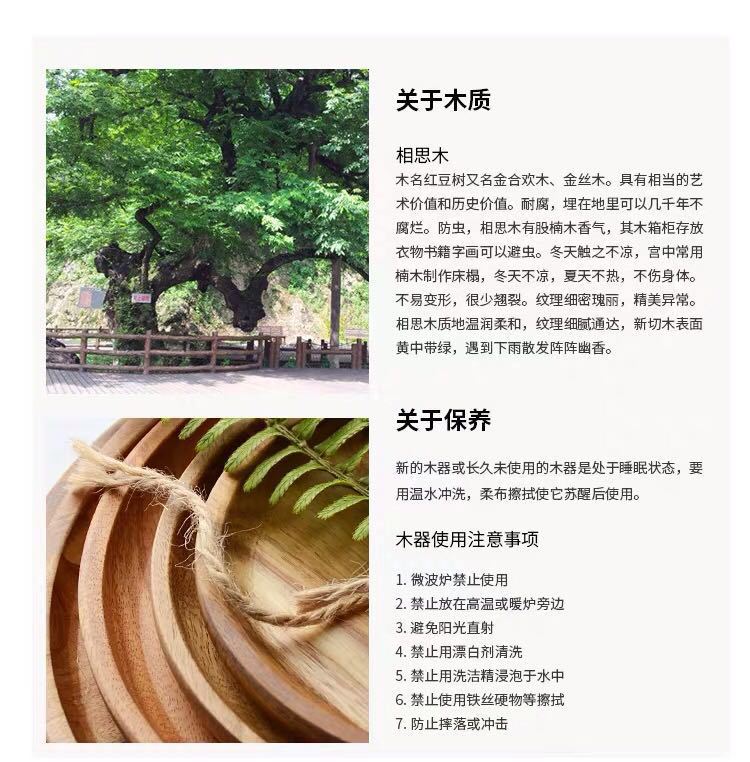 关于木质

相思木

木名红豆树又名金合欢木、金丝木。具有相当的艺术价值和历史价值。耐腐，埋在地里可以几千年不腐烂。防虫，相思木有股楠木香气，其木箱柜存放衣物书籍字画可以避虫。冬天触之不凉，宫中常用楠木制作床榻，冬天不凉，夏天不热，不伤身体。不易变形，很少翘裂。纹理细密瑰丽，精美异常。相思木质地温润柔和，纹理细腻通达，新切木表面黄中带绿，遇到下雨散发阵阵幽香。

关于保养

新的木器或长久未使用的木器是处于睡眠状态，要用温水冲洗，柔布擦拭使它苏醒后使用。

木器使用注意事项

1.微波炉禁止使用
2.禁止放在高温或暖炉旁边
3.避免阳光直射
4.禁止用漂白剂清洗
5.禁止用洗洁精浸泡于水中
6.禁止使用铁丝硬物等擦拭
7.防止摔落或冲击